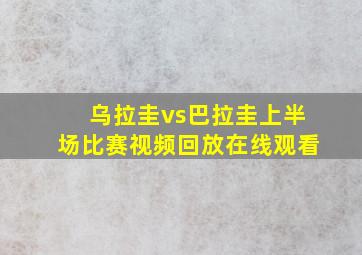 乌拉圭vs巴拉圭上半场比赛视频回放在线观看